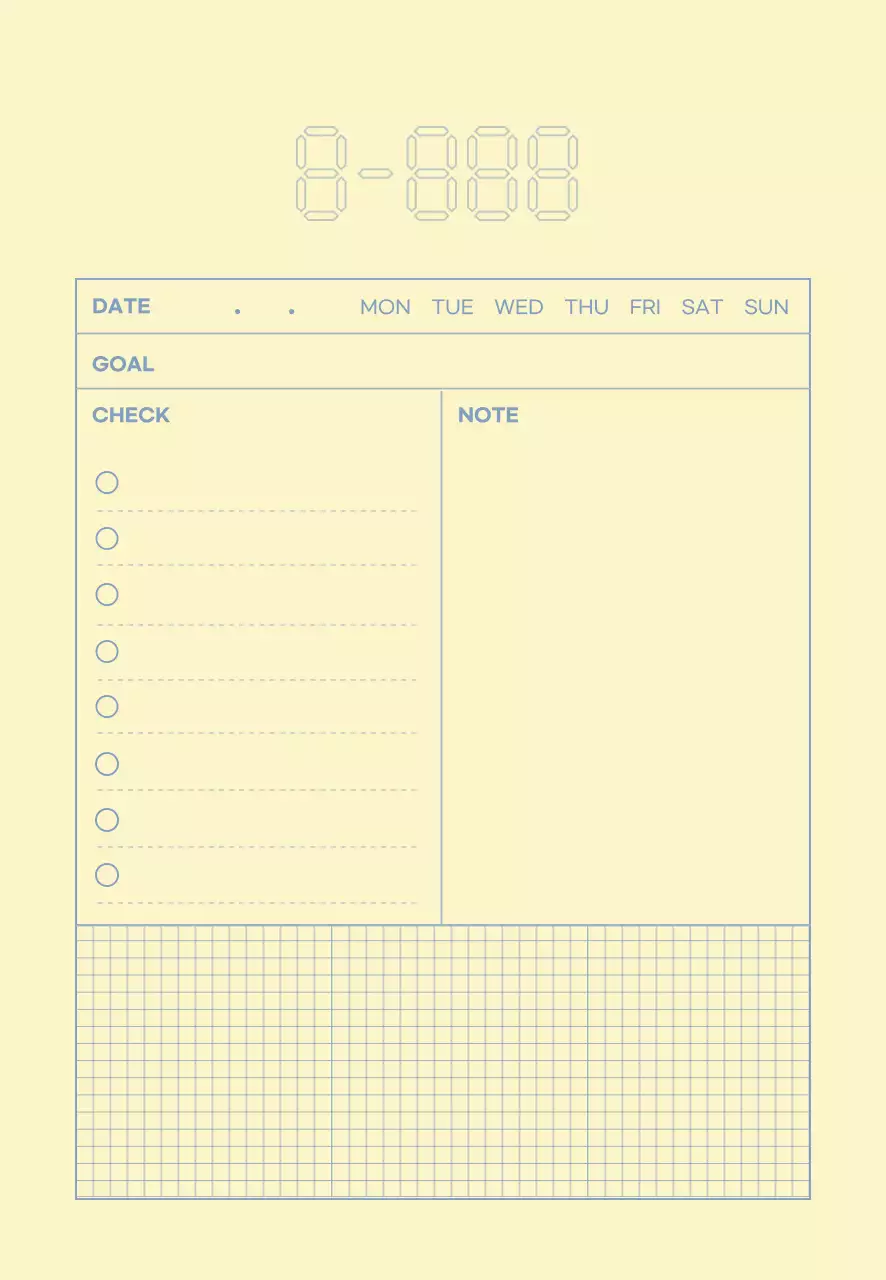 8-888

DATE . . MON TUE WED THU FRI SAT SUN

GOAL

CHECK

NOTE